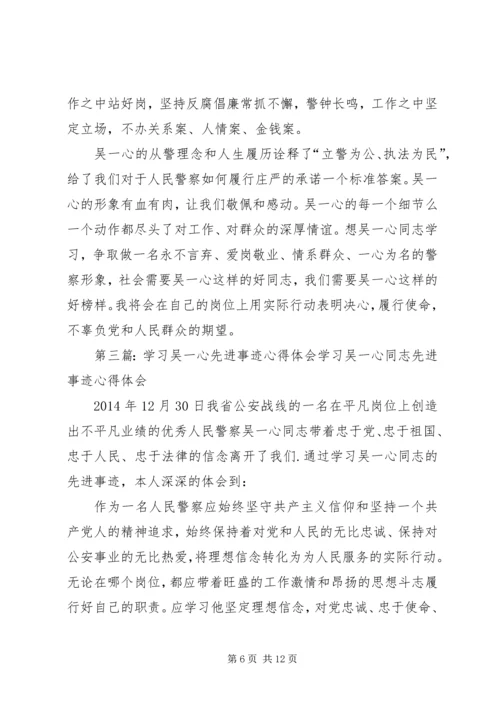 作之中站好岗，坚持反腐倡廉常抓不懈，警钟长鸣，工作之中坚定立场，不办关系案、人情案、金钱案。

吴一心的从警理念和人生履历诠释了“立警为公、执法为民”，给了我们对于人民警察如何履行庄严的承诺一个标准答案。吴一心的形象有血有肉，让我们敬佩和感动。吴一心的每一个细节么一个动作都尽头了对工作、对群众的深厚情谊。想吴一心同志学习，争取做一名永不言弃、爱岗敬业、情系群众、一心为名的警察形象，社会需要吴一心这样的好同志，我们需要吴一心这样的好榜样。我将会在自己的岗位上用实际行动表明决心，履行使命，不辜负党和人民群众的期望。

第三篇：学习吴一心先进事迹心得体会学习吴一心同志先进事迹心得体会

2014 年 12 月 30 日我省公安战线的一名在平凡岗位上创造出不平凡业绩的优秀人民警察吴一心同志带着忠于党、忠于祖国、忠于人民、忠于法律的信念离开了我们.通过学习吴一心同志的先进事迹，本人深深的体会到：

作为一名人民警察应始终坚守共产主义信仰和坚持一个共产党人的精神追求，始终保持着对党和人民的无比忠诚、保持对公安事业的无比热爱，将理想信念转化为为人民服务的实际行动。无论在哪个岗位，都应带着旺盛的工作激情和昂扬的思想斗志履行好自己的职责。应学习他坚定理想信念，对党忠诚、忠于使命、

第 6 页 共 12 页